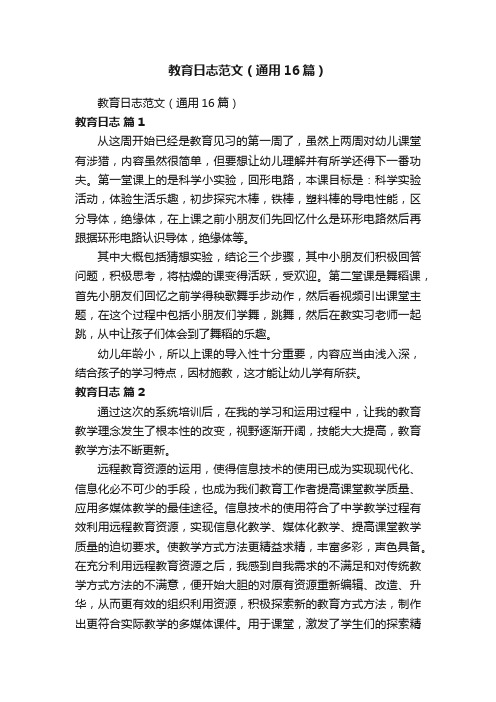 教育日志范文（通用16篇）

教育日志范文（通用16篇）

教育日志 篇1

从这周开始已经是教育见习的第一周了，虽然上两周对幼儿课堂有涉猎，内容虽然很简单，但要想让幼儿理解并有所学还得下一番功夫。第一堂课上的是科学小实验，回形电路，本课目标是：科学实验活动，体验生活乐趣，初步探究木棒，铁棒，塑料棒的导电性能，区分导体，绝缘体，在上课之前小朋友们先回忆什么是环形电路然后再跟据环形电路认识导体，绝缘体等。

其中大概包括猜想实验，结论三个步骤，其中小朋友们积极回答问题，积极思考，将枯燥的课变得活跃，受欢迎。第二堂课是舞稻课，首先小朋友们回忆之前学得秧歌舞手步动作，然后看视频引出课堂主题，在这个过程中包括小朋友们学舞，跳舞，然后在教实习老师一起跳，从中让孩子们体会到了舞稻的乐趣。

幼儿年龄小，所以上课的导入性十分重要，内容应当由浅入深，结合孩子的学习特点，因材施教，这才能让幼儿学有所获。

教育日志 篇2

通过这次的系统培训后，在我的学习和运用过程中，让我的教育教学理念发生了根本性的改变，视野逐渐开阔，技能大大提高，教育教学方法不断更新。

远程教育资源的运用，使得信息技术的使用已成为实现现代化、信息化必不可少的手段，也成为我们教育工作者提高课堂教学质量、应用多媒体教学的最佳途径。信息技术的使用符合了中学教学过程有效利用远程教育资源，实现信息化教学、媒体化教学、提高课堂教学质量的迫切要求。使教学方式方法更精益求精，丰富多彩，声色具备。在充分利用远程教育资源之后，我感到自我需求的不满足和对传统教学方式方法的不满意，便开始大胆的对原有资源重新编辑、改造、升华，从而更有效的组织利用资源，积极探索新的教育方式方法，制作出更符合实际教学的多媒体课件。用于课堂，激发了学生们的探索精